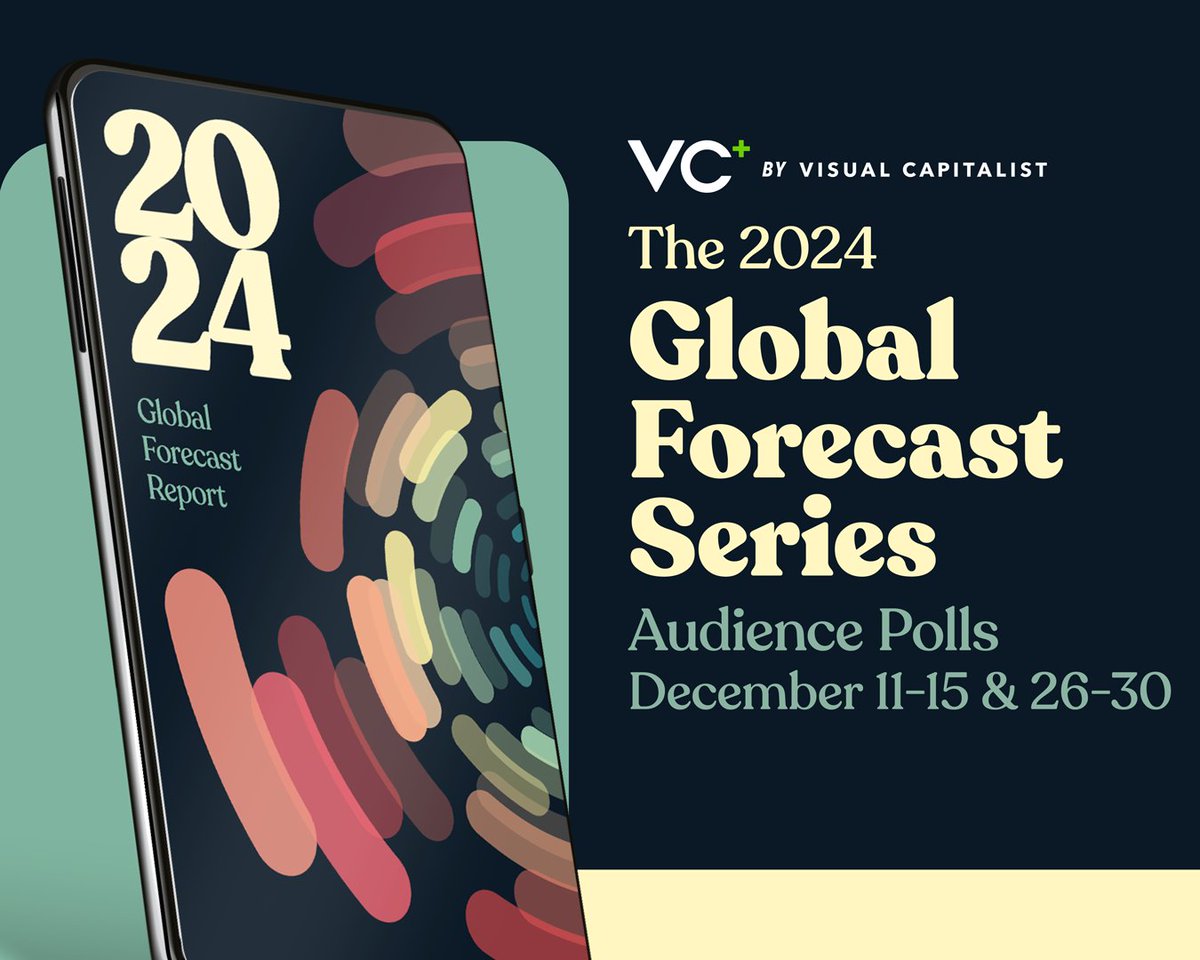 2024

Global Forecast Report

VC+ BY VISUAL CAPITALIST

The 2024 Global Forecast Series

Audience Polls December 11-15 & 26-30